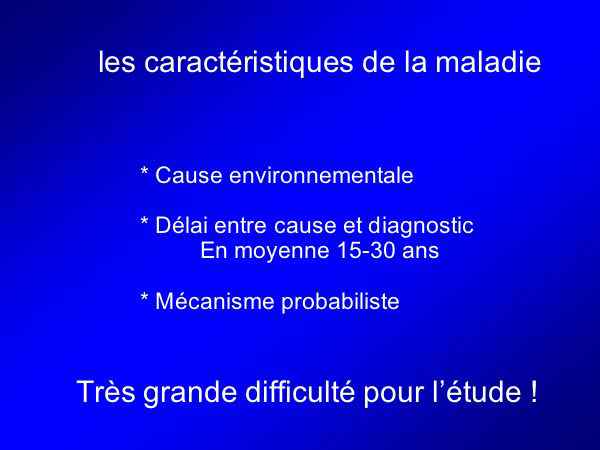 les caractéristiques de la maladie

* Cause environnementale

* Délai entre cause et diagnostic
En moyenne 15-30 ans

* Mécanisme probabiliste

Très grande difficulté pour l'étude !